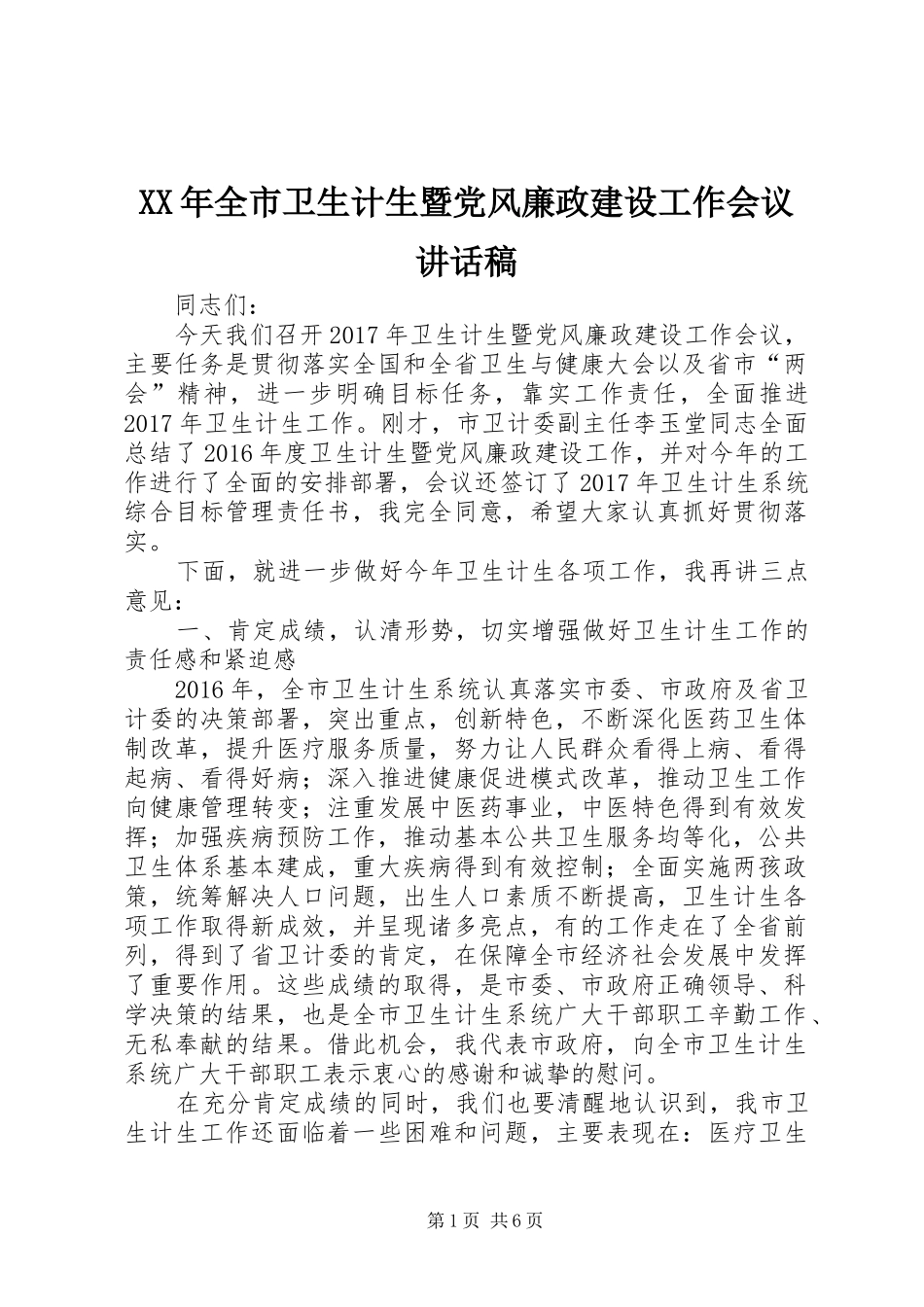 XX年全市卫生计生暨党风廉政建设工作会议讲话稿

同志们：

今天我们召开2017年卫生计生暨党风廉政建设工作会议，主要任务是贯彻落实全国和全省卫生与健康大会以及省市“两会”精神，进一步明确目标任务，靠实工作责任，全面推进2017年卫生计生工作。刚才，市卫计委副主任李玉堂同志全面总结了2016年度卫生计生暨党风廉政建设工作，并对今年的工作进行了全面的安排部署，会议还签订了2017年卫生计生系统综合目标管理责任书，我完全同意，希望大家认真抓好贯彻落实。

下面，就进一步做好今年卫生计生各项工作，我再讲三点意见：

一、肯定成绩，认清形势，切实增强做好卫生计生工作的责任感和紧迫感

2016年，全市卫生计生系统认真落实市委、市政府及省卫计委的决策部署，突出重点，创新特色，不断深化医药卫生体制改革，提升医疗服务质量，努力让人民群众看得上病、看得起病、看得好病；深入推进健康促进模式改革，推动卫生工作向健康管理转变；注重发展中医药事业，中医特色得到有效发挥；加强疾病预防工作，推动基本公共卫生服务均等化，公共卫生体系基本建成，重大疾病得到有效控制；全面实施两孩政策，统筹解决人口问题，出生人口素质不断提高，卫生计生各项工作取得新成效，并呈现诸多亮点，有的工作走在了全省前列，得到了省卫计委的肯定，在保障全市经济社会发展中发挥了重要作用。这些成绩的取得，是市委、市政府正确领导、科学决策的结果，也是全市卫生计生系统广大干部职工辛勤工作、无私奉献的结果。借此机会，我代表市政府，向全市卫生计生系统广大干部职工表示衷心的感谢和诚挚的慰问。

在充分肯定成绩的同时，我们也要清醒地认识到，我市卫生计生工作还面临着一些困难和问题，主要表现在：医疗卫生

第1页 共6页